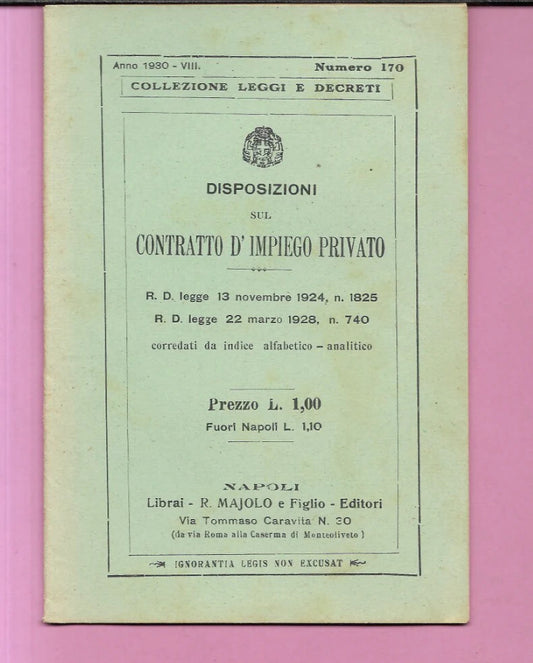 Anno 1930 - VIII. Numero 170

COLLEZIONE LEGGI E DECRETI

DISPOSIZIONI

SUL

CONTRATTO D' IMPIEGO PRIVATO

R. D. legge 13 novembre 1924, n. 1825

R. D. legge 22 marzo 1928, n. 740

corredati da indice alfabetico - analitico

Prezzo L. 1,00

Fuori Napoli L. 1,10

NAPOLI

Librai - R. MAJOLO e Figlio - Editori

Via Tommaso Caravita N. 30

(da via Roma alla Caserma di Monteoliveto)

IGNORANTIA LEGIS NON EXCUSAT